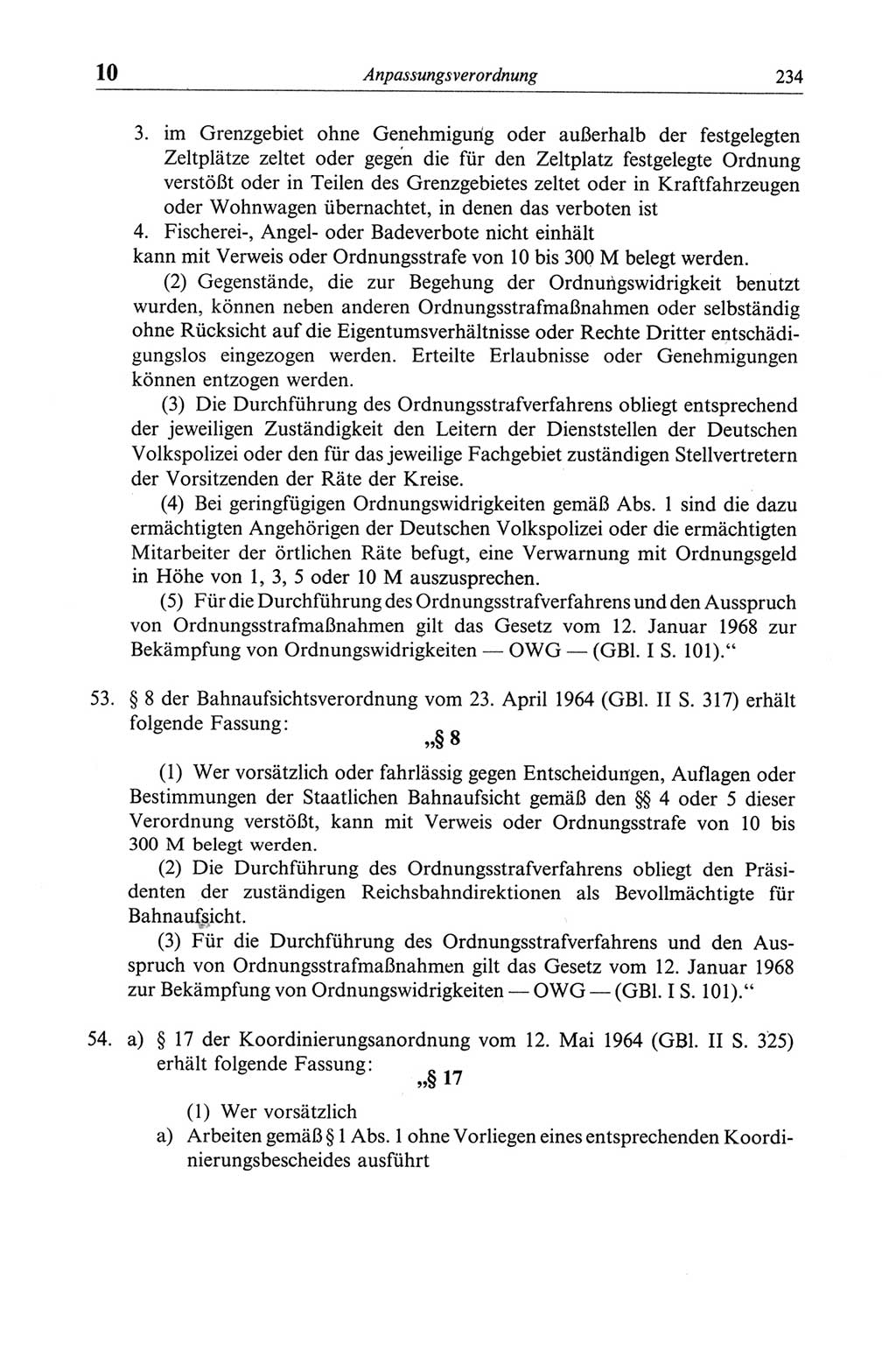 10 Anpassungsverordnung 234

3. im Grenzgebiet ohne Genehmigung oder außerhalb der festgelegten Zeltplätze zeltet oder gegen die für den Zeltplatz festgelegte Ordnung verstößt oder in Teilen des Grenzgebietes zeltet oder in Kraftfahrzeugen oder Wohnwagen übernachtet, in denen das verboten ist
4. Fischerei-, Angel- oder Badeverbote nicht einhält
kann mit Verweis oder Ordnungsstrafe von 10 bis 300 M belegt werden.

(2) Gegenstände, die zur Begehung der Ordnungswidrigkeit benutzt wurden, können neben anderen Ordnungsstrafmaßnahmen oder selbständig ohne Rücksicht auf die Eigentumsverhältnisse oder Rechte Dritter entschädigungslos eingezogen werden. Erteilte Erlaubnisse oder Genehmigungen können entzogen werden.

(3) Die Durchführung des Ordnungsstrafverfahrens obliegt entsprechend der jeweiligen Zuständigkeit den Leitern der Dienststellen der Deutschen Volkspolizei oder den für das jeweilige Fachgebiet zuständigen Stellvertretern der Vorsitzenden der Räte der Kreise.

(4) Bei geringfügigen Ordnungswidrigkeiten gemäß Abs. 1 sind die dazu ermächtigten Angehörigen der Deutschen Volkspolizei oder die ermächtigten Mitarbeiter der örtlichen Räte befugt, eine Verwarnung mit Ordnungsgeld in Höhe von 1, 3, 5 oder 10 M auszusprechen.

(5) Für die Durchführung des Ordnungsstrafverfahrens und den Ausspruch von Ordnungsstrafmaßnahmen gilt das Gesetz vom 12. Januar 1968 zur Bekämpfung von Ordnungswidrigkeiten — OWG — (GBl. I S. 101).“

53. § 8 der Bahnaufsichtsverordnung vom 23. April 1964 (GBl. II S. 317) erhält folgende Fassung:

„§ 8

(1) Wer vorsätzlich oder fahrlässig gegen Entscheidungen, Auflagen oder Bestimmungen der Staatlichen Bahnaufsicht gemäß den §§ 4 oder 5 dieser Verordnung verstößt, kann mit Verweis oder Ordnungsstrafe von 10 bis 300 M belegt werden.

(2) Die Durchführung des Ordnungsstrafverfahrens obliegt den Präsidenten der zuständigen Reichsbahndirektionen als Bevollmächtigte für Bahnaufsicht.

(3) Für die Durchführung des Ordnungsstrafverfahrens und den Ausspruch von Ordnungsstrafmaßnahmen gilt das Gesetz vom 12. Januar 1968 zur Bekämpfung von Ordnungswidrigkeiten — OWG — (GBl. I S. 101).“

54. a) § 17 der Koordinierungsanordnung vom 12. Mai 1964 (GBl. II S. 325) erhält folgende Fassung:

„§ 17

(1) Wer vorsätzlich
a) Arbeiten gemäß § 1 Abs. 1 ohne Vorliegen eines entsprechenden Koordinierungsbescheides ausführt